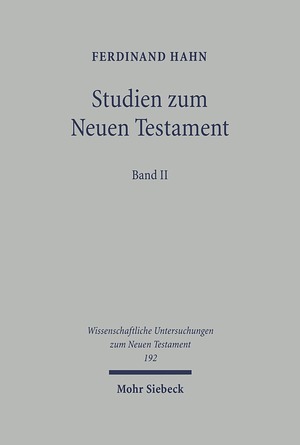 FERDINAND HAHN

Studien zum Neuen Testament

Band II

Wissenschaftliche Untersuchungen zum Neuen Testament 192

Mohr Siebeck